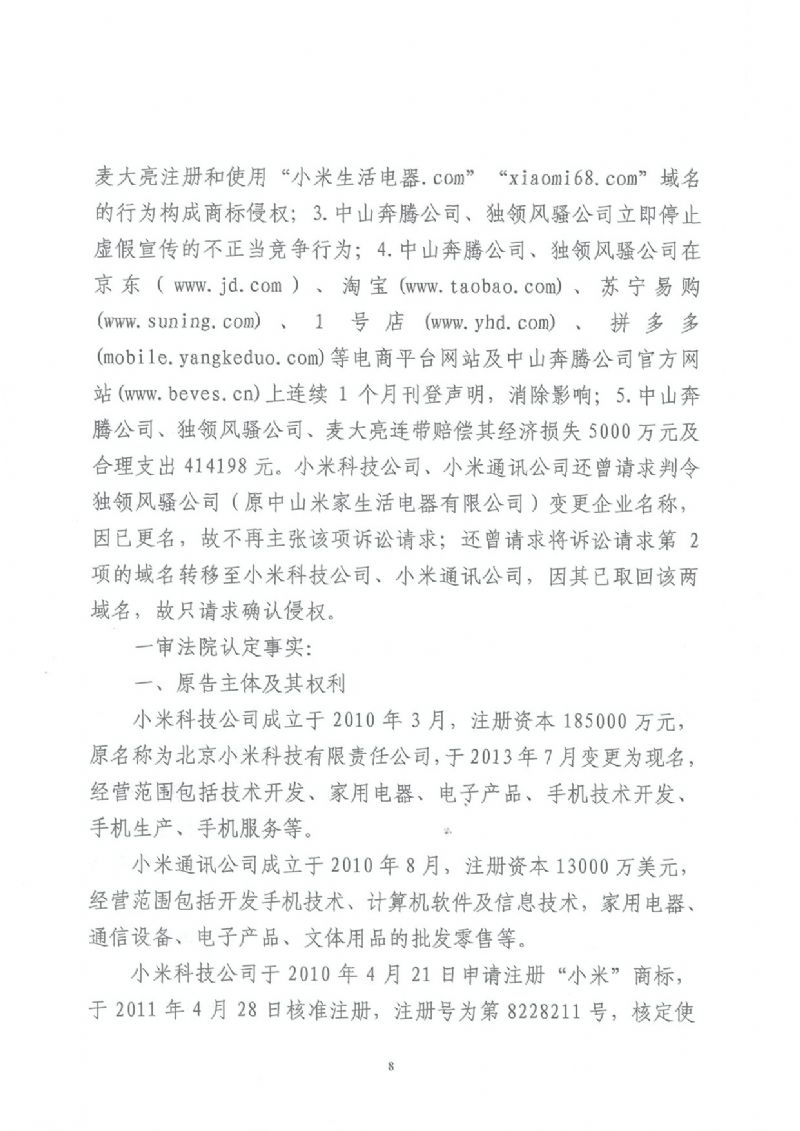 麦大亮注册和使用“小米生活电器.com”“xiaomi68.com”域名的行为构成商标侵权；3.中山奔腾公司、独领风骚公司立即停止虚假宣传的不正当竞争行为；4.中山奔腾公司、独领风骚公司在京东（www.jd.com）、淘宝(www.taobao.com)、苏宁易购(www.suning.com)、1号店(www.yhd.com)、拼多多(mobile.yangkeduo.com)等电商平台网站及中山奔腾公司官方网站(www.beves.cn)上连续1个月刊登声明，消除影响；5.中山奔腾公司、独领风骚公司、麦大亮连带赔偿其经济损失5000万元及合理支出414198元。小米科技公司、小米通讯公司还曾请求判令独领风骚公司（原中山米家生活电器有限公司）变更企业名称，因已更名，故不再主张该项诉讼请求；还曾请求将诉讼请求第2项的域名转移至小米科技公司、小米通讯公司，因其已取回该两域名，故只请求确认侵权。

一审法院认定事实：

一、原告主体及其权利

小米科技公司成立于2010年3月，注册资本185000万元，原名称为北京小米科技有限责任公司，于2013年7月变更为现名，经营范围包括技术开发、家用电器、电子产品、手机技术开发、手机生产、手机服务等。

小米通讯公司成立于2010年8月，注册资本13000万美元，经营范围包括开发手机技术、计算机软件及信息技术，家用电器、通信设备、电子产品、文体用品的批发零售等。

小米科技公司于2010年4月21日申请注册“小米”商标，于2011年4月28日核准注册，注册号为第8228211号，核定使

8